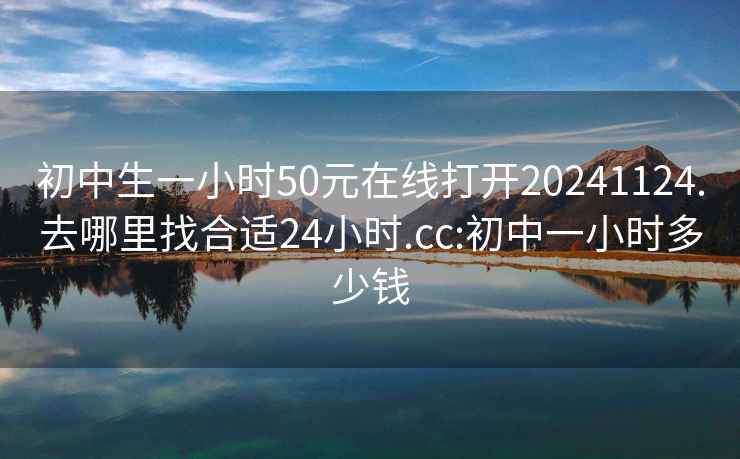 初中生一小时50元在线打开20241124.去哪里找合适24小时.cc:初中一小时多少钱